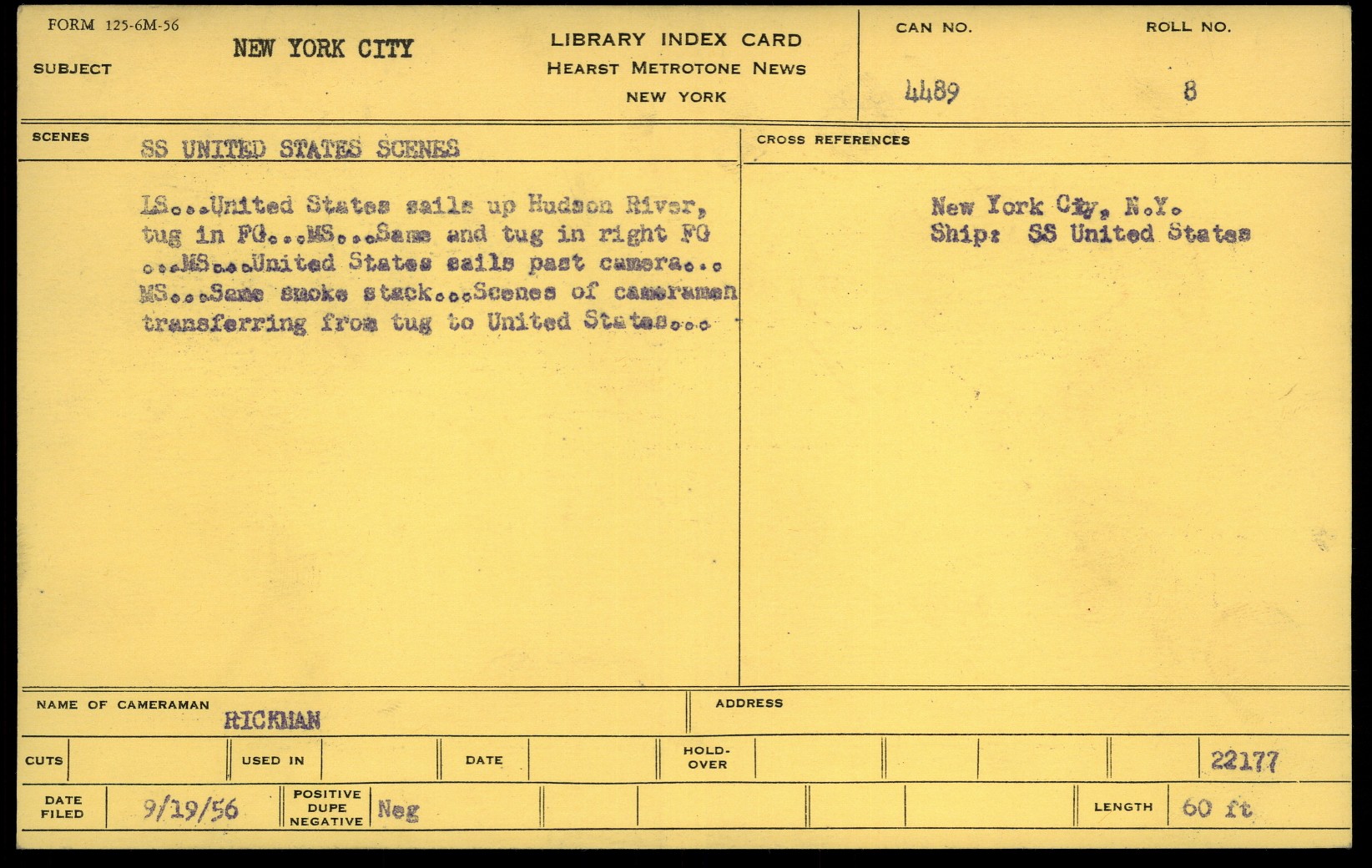 FORM 125-6M-56

SUBJECT NEW YORK CITY

LIBRARY INDEX CARD
HEARST METROTONE NEWS
NEW YORK

CAN NO.
4489

ROLL NO.
8

SCENES SS UNITED STATES SCENES

LS...United States sails up Hudson River, tug in FG...MS...Same and tug in right FG ...MS...United States sails past camera... MS...Same smoke stack...Scenes of cameramen transferring from tug to United States...

CROSS REFERENCES

New York City, N.Y.
Ship: SS United States

NAME OF CAMERAMAN RICKMAN

ADDRESS

CUTS

USED IN

DATE

HOLD-OVER

22177

DATE FILED 9/19/56

POSITIVE DUPE NEGATIVE Neg

LENGTH 60 ft